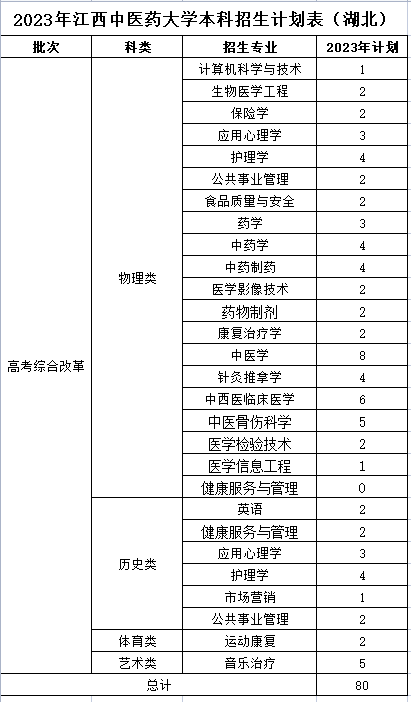 2023年江西中医药大学本科招生计划表（湖北）

| 批次 | 科类 | 招生专业 | 2023年计划 |
|---|---|---|---|
| 高考综合改革 | 物理类 | 计算机科学与技术 | 1 |
| | | 生物医学工程 | 2 |
| | | 保险学 | 2 |
| | | 应用心理学 | 3 |
| | | 护理学 | 4 |
| | | 公共事业管理 | 2 |
| | | 食品质量与安全 | 2 |
| | | 药学 | 3 |
| | | 中药学 | 4 |
| | | 中药制药 | 4 |
| | | 医学影像技术 | 2 |
| | | 药物制剂 | 2 |
| | | 康复治疗学 | 2 |
| | | 中医学 | 8 |
| | | 针灸推拿学 | 4 |
| | | 中西医临床医学 | 6 |
| | | 中医骨伤科学 | 5 |
| | | 医学检验技术 | 2 |
| | | 医学信息工程 | 1 |
| | | 健康服务与管理 | 0 |
| | 历史类 | 英语 | 2 |
| | | 健康服务与管理 | 2 |
| | | 应用心理学 | 3 |
| | | 护理学 | 4 |
| | | 市场营销 | 1 |
| | | 公共事业管理 | 2 |
| | 体育类 | 运动康复 | 2 |
| | 艺术类 | 音乐治疗 | 5 |
| 总计 | | | 80 |